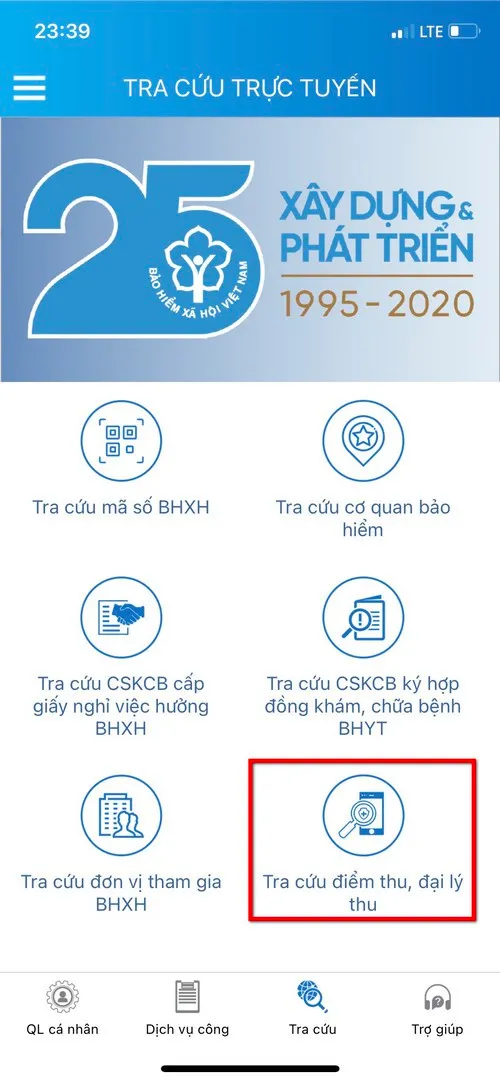 23:39
LTE

TRA CỨU TRỰC TUYẾN

25
BẢO HIỂM XÃ HỘI VIỆT NAM
XÂY DỰNG & PHÁT TRIỂN
1995 - 2020

Tra cứu mã số BHXH

Tra cứu cơ quan bảo hiểm

Tra cứu CSKCB cấp giấy nghỉ việc hưởng BHXH

Tra cứu CSKCB ký hợp đồng khám, chữa bệnh BHYT

Tra cứu đơn vị tham gia BHXH

Tra cứu điểm thu, đại lý thu

QL cá nhân
Dịch vụ công
Tra cứu
Trợ giúp